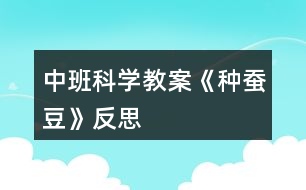 中班科学教案《种蚕豆》反思